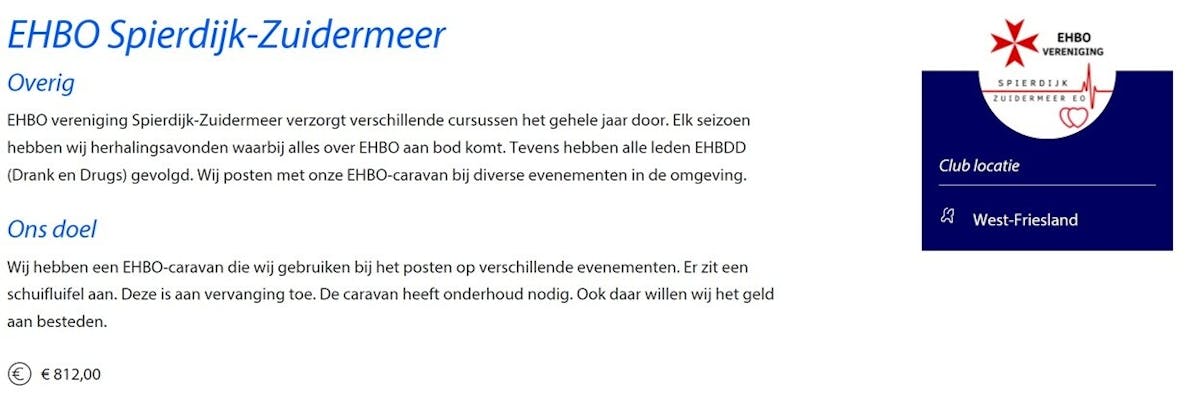 EHBO Spierdijk-Zuidermeer

Overig

EHBO vereniging Spierdijk-Zuidermeer verzorgt verschillende cursussen het gehele jaar door. Elk seizoen hebben wij herhalingsavonden waarbij alles over EHBO aan bod komt. Tevens hebben alle leden EHBDD (Drank en Drugs) gevolgd. Wij posten met onze EHBO-caravan bij diverse evenementen in de omgeving.

Ons doel

Wij hebben een EHBO-caravan die wij gebruiken bij het posten op verschillende evenementen. Er zit een schuifluifel aan. Deze is aan vervanging toe. De caravan heeft onderhoud nodig. Ook daar willen wij het geld aan besteden.

€ 812,00

EHBO VERENIGING
SPIERDIJK
ZUIDERMEER EO

Club locatie

West-Friesland